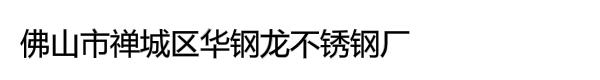 佛山市禅城区华钢龙不锈钢厂